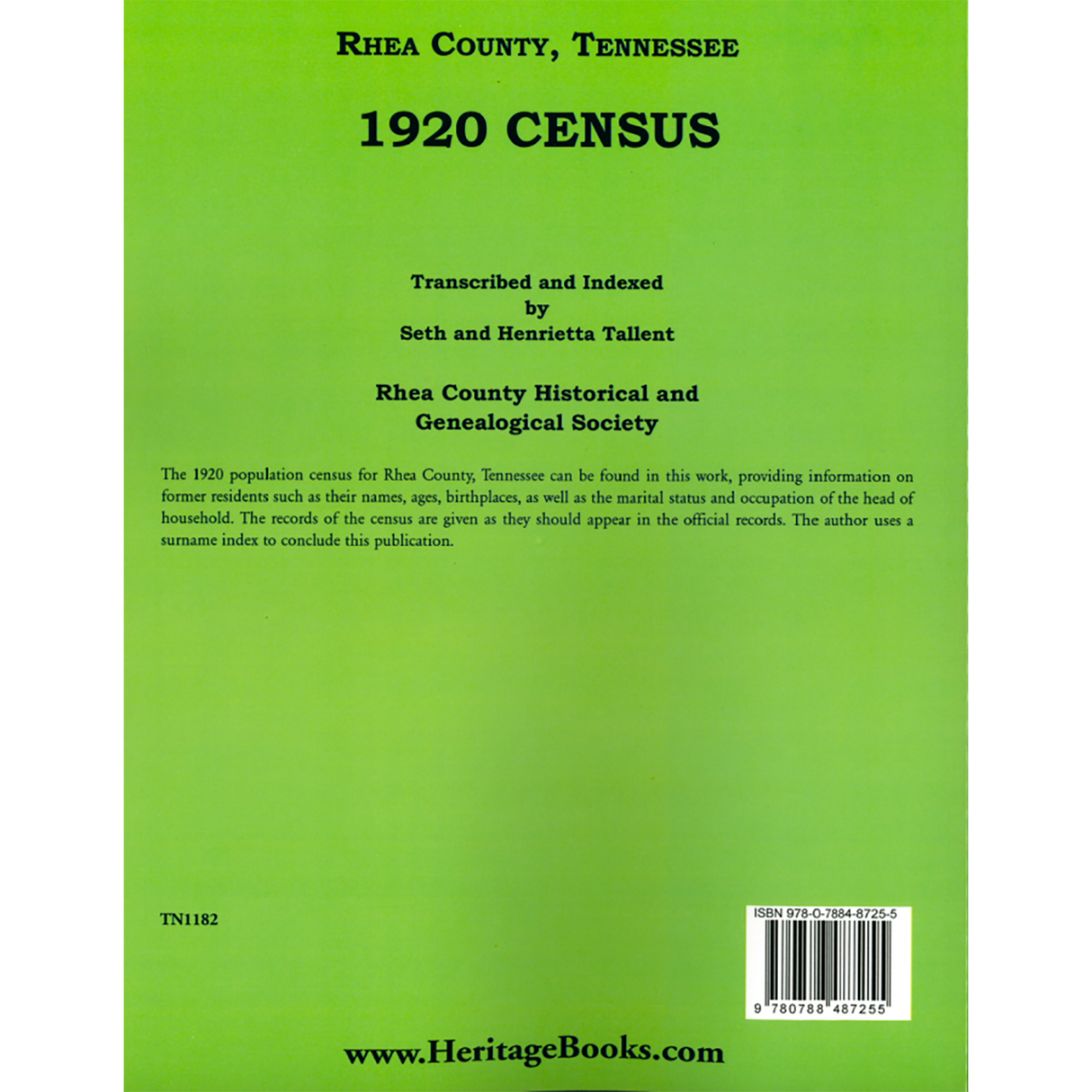 RHEA COUNTY, TENNESSEE

1920 CENSUS

Transcribed and Indexed
by
Seth and Henrietta Tallent

Rhea County Historical and Genealogical Society

The 1920 population census for Rhea County, Tennessee can be found in this work, providing information on former residents such as their names, ages, birthplaces, as well as the marital status and occupation of the head of household. The records of the census are given as they should appear in the official records. The author uses a surname index to conclude this publication.

TN1182

ISBN 978-0-7884-8725-5

9 780788 487255

www.HeritageBooks.com